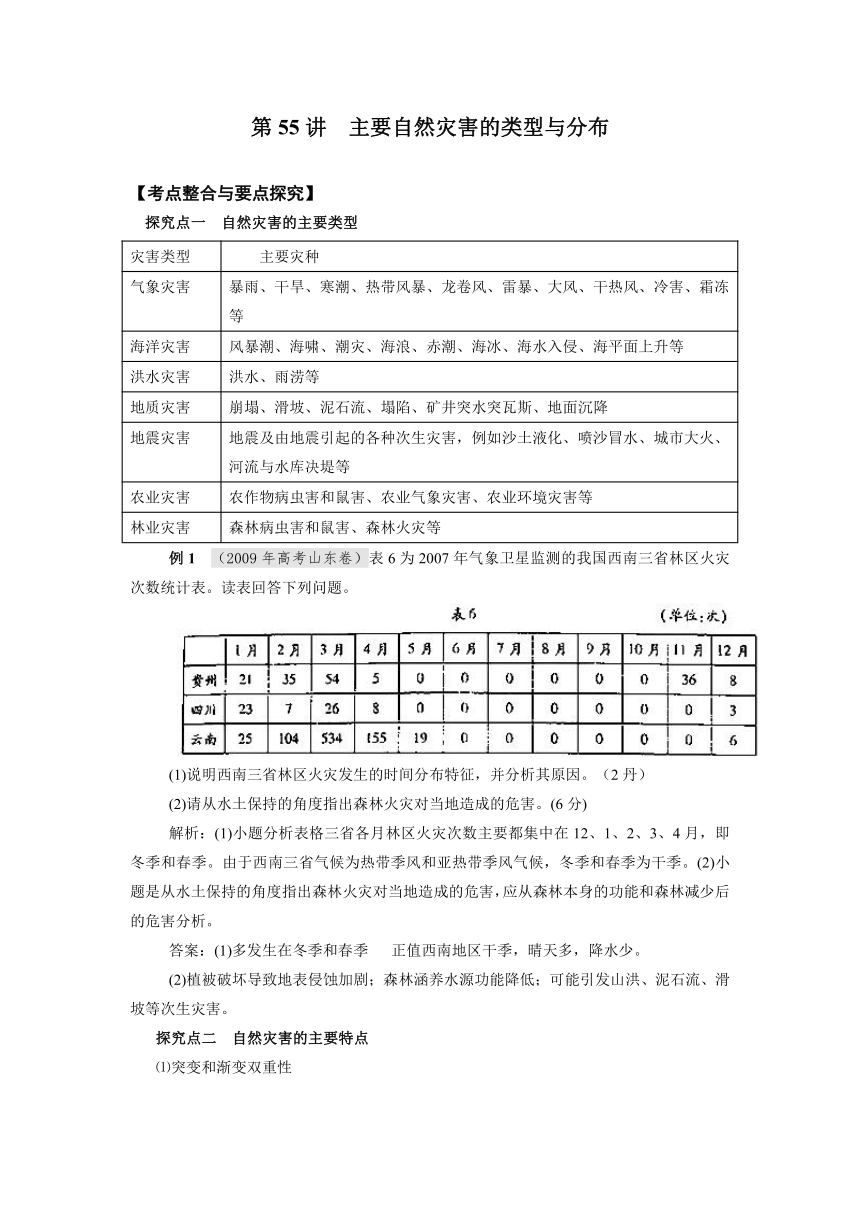 第 55 讲　主要自然灾害的类型与分布

【考点整合与要点探究】

探究点一　自然灾害的主要类型

| 灾害类型 | 主要灾种 |
|---|---|
| 气象灾害 | 暴雨、干旱、寒潮、热带风暴、龙卷风、雷暴、大风、干热风、冷害、霜冻等 |
| 海洋灾害 | 风暴潮、海啸、潮灾、海浪、赤潮、海冰、海水入侵、海平面上升等 |
| 洪水灾害 | 洪水、雨涝等 |
| 地质灾害 | 崩塌、滑坡、泥石流、塌陷、矿井突水突瓦斯、地面沉降 |
| 地震灾害 | 地震及由地震引起的各种次生灾害，例如沙土液化、喷沙冒水、城市大火、河流与水库决堤等 |
| 农业灾害 | 农作物病虫害和鼠害、农业气象灾害、农业环境灾害等 |
| 林业灾害 | 森林病虫害和鼠害、森林火灾等 |

例 1　（2009 年高考山东卷）表 6 为 2007 年气象卫星监测的我国西南三省林区火灾次数统计表。读表回答下列问题。

表6　(单位:次)

| | 1月 | 2月 | 3月 | 4月 | 5月 | 6月 | 7月 | 8月 | 9月 | 10月 | 11月 | 12月 |
|---|---|---|---|---|---|---|---|---|---|---|---|---|
| 贵州 | 21 | 35 | 54 | 5 | 0 | 0 | 0 | 0 | 0 | 0 | 36 | 8 |
| 四川 | 23 | 7 | 26 | 8 | 0 | 0 | 0 | 0 | 0 | 0 | 0 | 3 |
| 云南 | 25 | 104 | 534 | 155 | 19 | 0 | 0 | 0 | 0 | 0 | 0 | 6 |

(1)说明西南三省林区火灾发生的时间分布特征，并分析其原因。（2 丹）

(2)请从水土保持的角度指出森林火灾对当地造成的危害。(6 分)

解析：(1)小题分析表格三省各月林区火灾次数主要都集中在 12、1、2、3、4 月，即冬季和春季。由于西南三省气候为热带季风和亚热带季风气候，冬季和春季为干季。(2)小题是从水土保持的角度指出森林火灾对当地造成的危害，应从森林本身的功能和森林减少后的危害分析。

答案：(1)多发生在冬季和春季　正值西南地区干季，晴天多，降水少。

(2)植被破坏导致地表侵蚀加剧；森林涵养水源功能降低；可能引发山洪、泥石流、滑坡等次生灾害。

探究点二　自然灾害的主要特点

⑴突变和渐变双重性